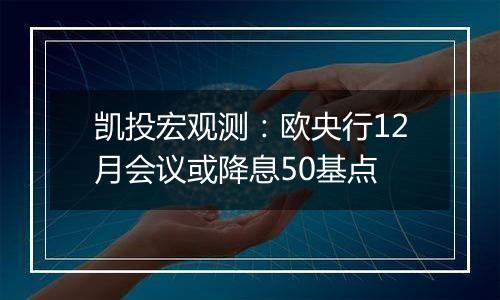 凯投宏观测：欧央行12月会议或降息50基点